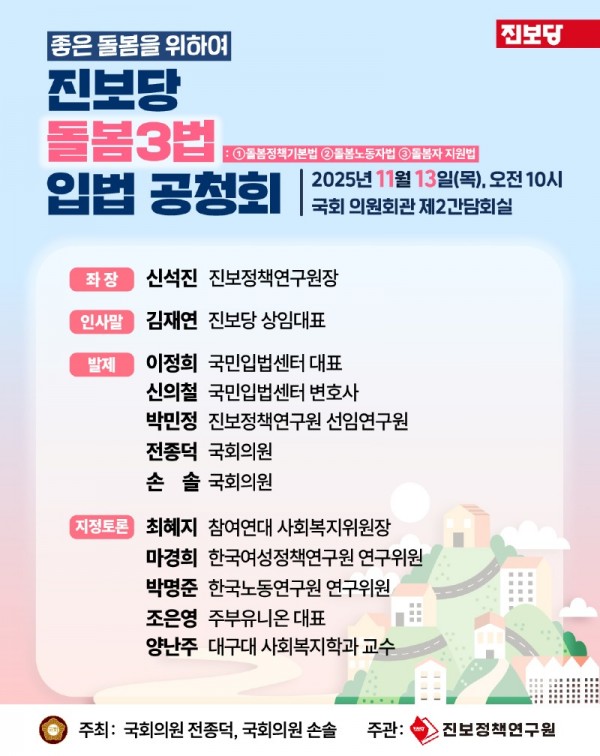 진보당

좋은 돌봄을 위하여

진보당
돌봄3법
: ①돌봄정책기본법 ②돌봄노동자법 ③돌봄자 지원법
입법 공청회

2025년 11월 13일(목), 오전 10시
국회 의원회관 제2간담회실

좌 장 신석진 진보정책연구원장

인사말 김재연 진보당 상임대표

발제 이정희 국민입법센터 대표
신의철 국민입법센터 변호사
박민정 진보정책연구원 선임연구원
전종덕 국회의원
손 솔 국회의원

지정토론 최혜지 참여연대 사회복지위원장
마경희 한국여성정책연구원 연구위원
박명준 한국노동연구원 연구위원
조은영 주부유니온 대표
양난주 대구대 사회복지학과 교수

주최: 국회의원 전종덕, 국회의원 손솔 주관: 진보정책연구원